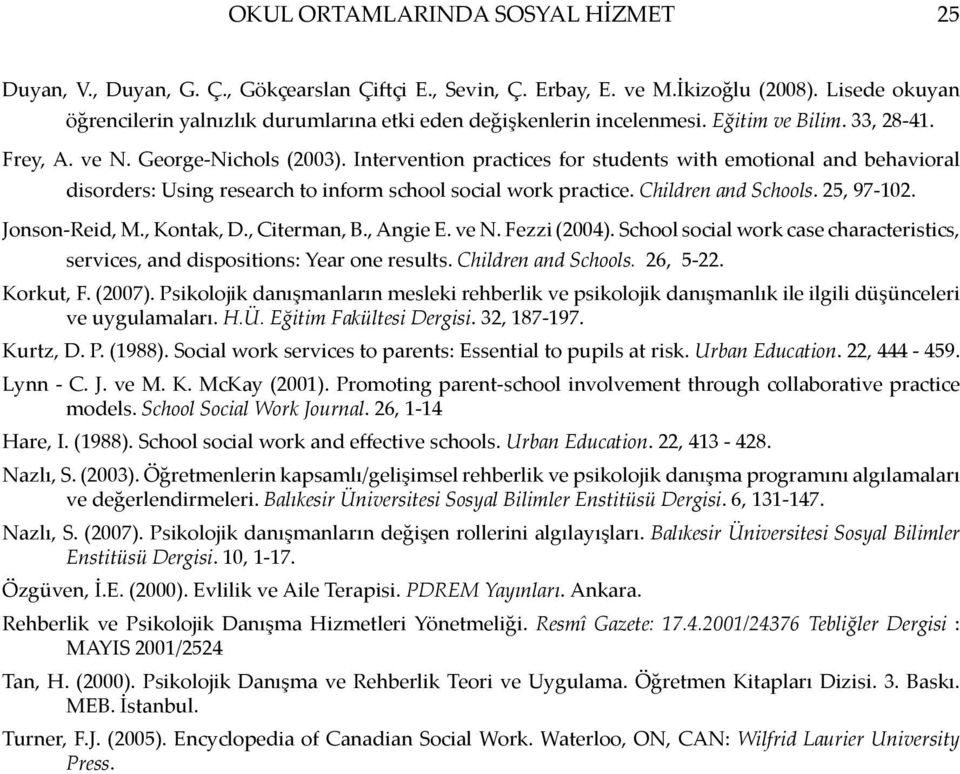 OKUL ORTAMLARINDA SOSYAL HİZMET 25

Duyan, V., Duyan, G. Ç., Gökçearslan Çiftçi E., Sevin, Ç. Erbay, E. ve M.İkizoğlu (2008). Lisede okuyan öğrencilerin yalnızlık durumlarına etki eden değişkenlerin incelenmesi. Eğitim ve Bilim. 33, 28-41.

Frey, A. ve N. George-Nichols (2003). Intervention practices for students with emotional and behavioral disorders: Using research to inform school social work practice. Children and Schools. 25, 97-102.

Jonson-Reid, M., Kontak, D., Citerman, B., Angie E. ve N. Fezzi (2004). School social work case characteristics, services, and dispositions: Year one results. Children and Schools. 26, 5-22.

Korkut, F. (2007). Psikolojik danışmanların mesleki rehberlik ve psikolojik danışmanlık ile ilgili düşünceleri ve uygulamaları. H.Ü. Eğitim Fakültesi Dergisi. 32, 187-197.

Kurtz, D. P. (1988). Social work services to parents: Essential to pupils at risk. Urban Education. 22, 444 - 459.

Lynn - C. J. ve M. K. McKay (2001). Promoting parent-school involvement through collaborative practice models. School Social Work Journal. 26, 1-14

Hare, I. (1988). School social work and effective schools. Urban Education. 22, 413 - 428.

Nazlı, S. (2003). Öğretmenlerin kapsamlı/gelişimsel rehberlik ve psikolojik danışma programını algılamaları ve değerlendirmeleri. Balıkesir Üniversitesi Sosyal Bilimler Enstitüsü Dergisi. 6, 131-147.

Nazlı, S. (2007). Psikolojik danışmanların değişen rollerini algılayışları. Balıkesir Üniversitesi Sosyal Bilimler Enstitüsü Dergisi. 10, 1-17.

Özgüven, İ.E. (2000). Evlilik ve Aile Terapisi. PDREM Yayınları. Ankara.

Rehberlik ve Psikolojik Danışma Hizmetleri Yönetmeliği. Resmî Gazete: 17.4.2001/24376 Tebliğler Dergisi : MAYIS 2001/2524

Tan, H. (2000). Psikolojik Danışma ve Rehberlik Teori ve Uygulama. Öğretmen Kitapları Dizisi. 3. Baskı. MEB. İstanbul.

Turner, F.J. (2005). Encyclopedia of Canadian Social Work. Waterloo, ON, CAN: Wilfrid Laurier University Press.